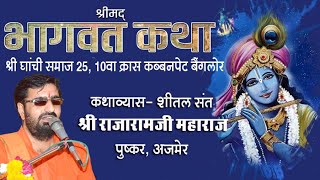 श्रीमद्

भागवत कथा

श्री घांची समाज 25, 10वा क्रास कब्बनपेट बैंगलोर

कथाव्यास- शीतल संत

श्री राजारामजी महाराज

पुष्कर, अजमेर